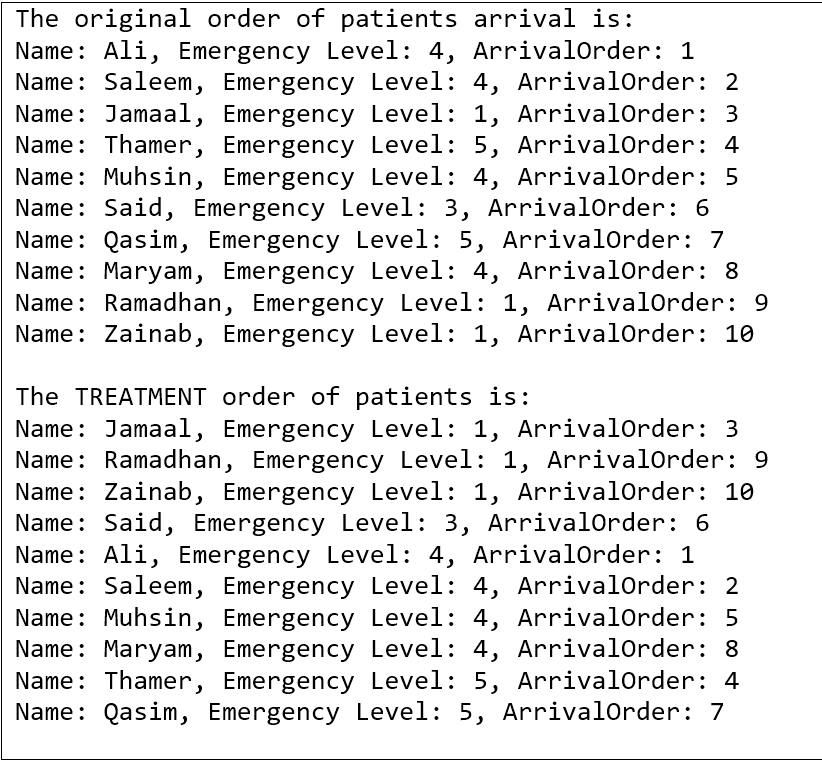 The original order of patients arrival is:
Name: Ali, Emergency Level: 4, ArrivalOrder: 1
Name: Saleem, Emergency Level: 4, ArrivalOrder: 2
Name: Jamaal, Emergency Level: 1, ArrivalOrder: 3
Name: Thamer, Emergency Level: 5, ArrivalOrder: 4
Name: Muhsin, Emergency Level: 4, ArrivalOrder: 5
Name: Said, Emergency Level: 3, ArrivalOrder: 6
Name: Qasim, Emergency Level: 5, ArrivalOrder: 7
Name: Maryam, Emergency Level: 4, ArrivalOrder: 8
Name: Ramadhan, Emergency Level: 1, ArrivalOrder: 9
Name: Zainab, Emergency Level: 1, ArrivalOrder: 10

The TREATMENT order of patients is:
Name: Jamaal, Emergency Level: 1, ArrivalOrder: 3
Name: Ramadhan, Emergency Level: 1, ArrivalOrder: 9
Name: Zainab, Emergency Level: 1, ArrivalOrder: 10
Name: Said, Emergency Level: 3, ArrivalOrder: 6
Name: Ali, Emergency Level: 4, ArrivalOrder: 1
Name: Saleem, Emergency Level: 4, ArrivalOrder: 2
Name: Muhsin, Emergency Level: 4, ArrivalOrder: 5
Name: Maryam, Emergency Level: 4, ArrivalOrder: 8
Name: Thamer, Emergency Level: 5, ArrivalOrder: 4
Name: Qasim, Emergency Level: 5, ArrivalOrder: 7